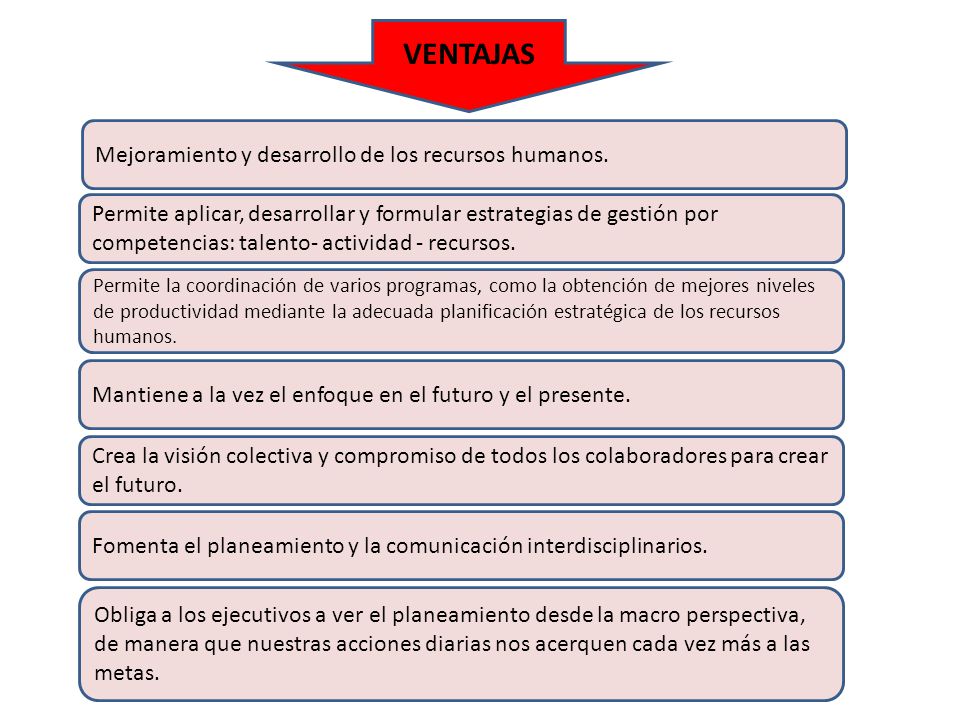 VENTAJAS

Mejoramiento y desarrollo de los recursos humanos.

Permite aplicar, desarrollar y formular estrategias de gestión por competencias: talento- actividad - recursos.

Permite la coordinación de varios programas, como la obtención de mejores niveles de productividad mediante la adecuada planificación estratégica de los recursos humanos.

Mantiene a la vez el enfoque en el futuro y el presente.

Crea la visión colectiva y compromiso de todos los colaboradores para crear el futuro.

Fomenta el planeamiento y la comunicación interdisciplinarios.

Obliga a los ejecutivos a ver el planeamiento desde la macro perspectiva, de manera que nuestras acciones diarias nos acerquen cada vez más a las metas.